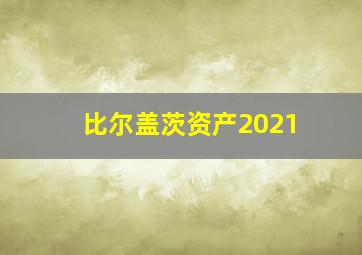 比尔盖茨资产2021